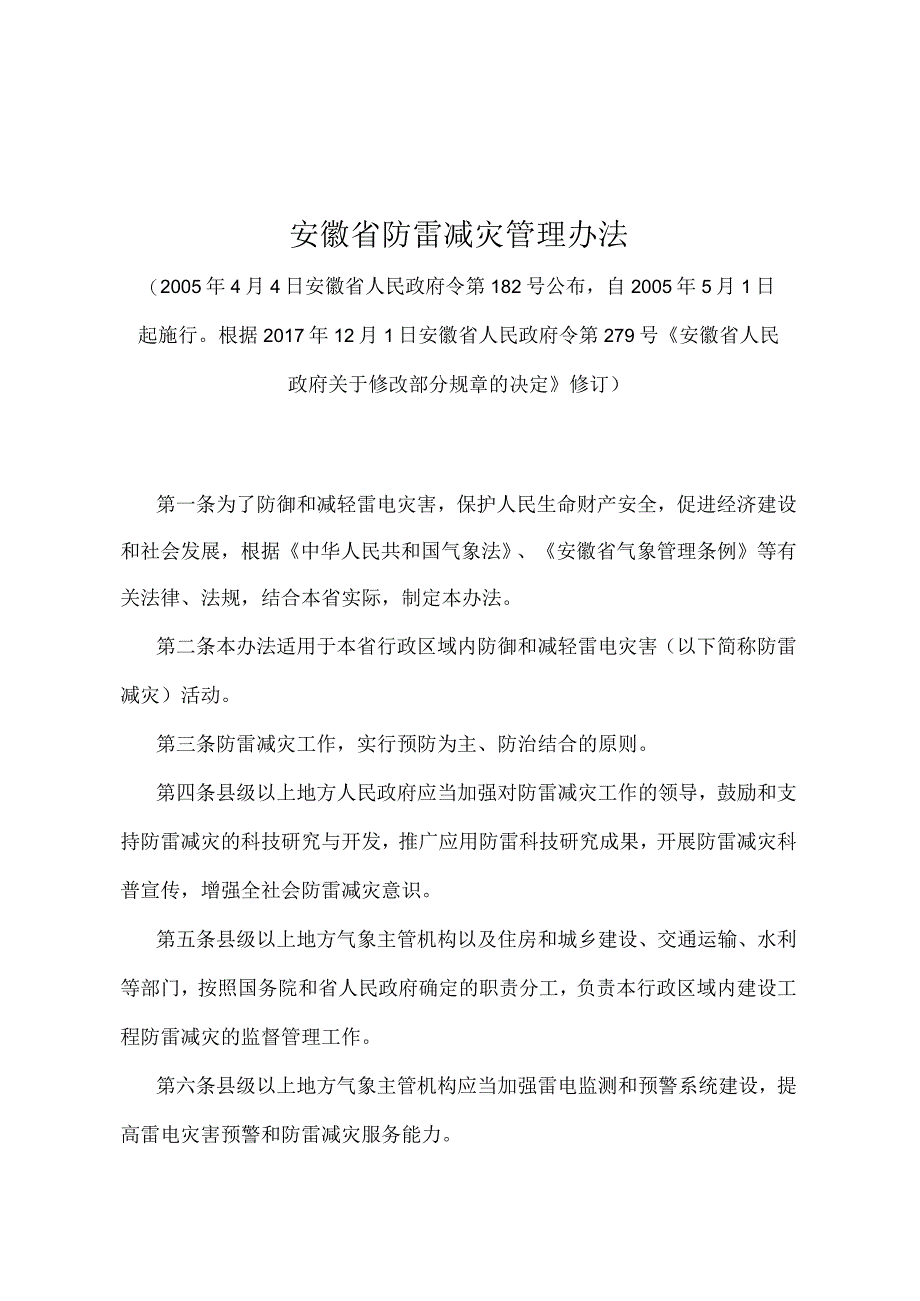 安徽省防雷减灾管理办法

（2005年4月4日安徽省人民政府令第182号公布，自2005年5月1日起施行。根据2017年12月1日安徽省人民政府令第279号《安徽省人民政府关于修改部分规章的决定》修订）

第一条为了防御和减轻雷电灾害，保护人民生命财产安全，促进经济建设和社会发展，根据《中华人民共和国气象法》、《安徽省气象管理条例》等有关法律、法规，结合本省实际，制定本办法。

第二条本办法适用于本省行政区域内防御和减轻雷电灾害（以下简称防雷减灾）活动。

第三条防雷减灾工作，实行预防为主、防治结合的原则。

第四条县级以上地方人民政府应当加强对防雷减灾工作的领导，鼓励和支持防雷减灾的科技研究与开发，推广应用防雷科技研究成果，开展防雷减灾科普宣传，增强全社会防雷减灾意识。

第五条县级以上地方气象主管机构以及住房和城乡建设、交通运输、水利等部门，按照国务院和省人民政府确定的职责分工，负责本行政区域内建设工程防雷减灾的监督管理工作。

第六条县级以上地方气象主管机构应当加强雷电监测和预警系统建设，提高雷电灾害预警和防雷减灾服务能力。